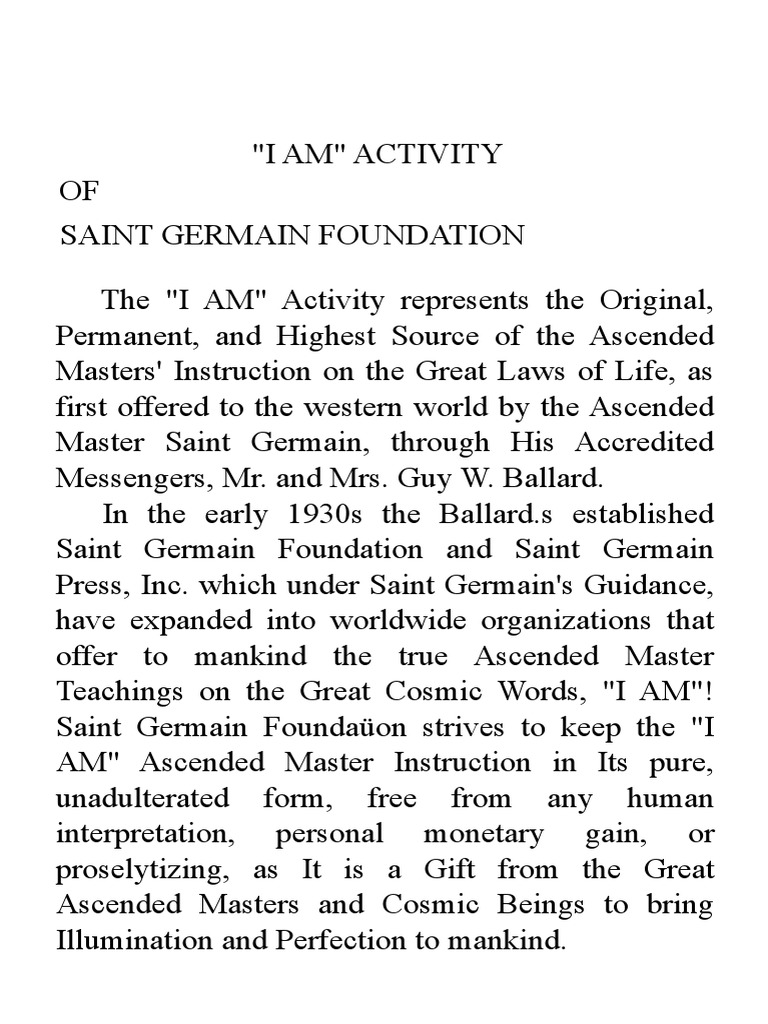 "I AM" ACTIVITY
OF
SAINT GERMAIN FOUNDATION

The "I AM" Activity represents the Original, Permanent, and Highest Source of the Ascended Masters' Instruction on the Great Laws of Life, as first offered to the western world by the Ascended Master Saint Germain, through His Accredited Messengers, Mr. and Mrs. Guy W. Ballard.

In the early 1930s the Ballard.s established Saint Germain Foundation and Saint Germain Press, Inc. which under Saint Germain's Guidance, have expanded into worldwide organizations that offer to mankind the true Ascended Master Teachings on the Great Cosmic Words, "I AM"! Saint Germain Foundaüon strives to keep the "I AM" Ascended Master Instruction in Its pure, unadulterated form, free from any human interpretation, personal monetary gain, or proselytizing, as It is a Gift from the Great Ascended Masters and Cosmic Beings to bring Illumination and Perfection to mankind.